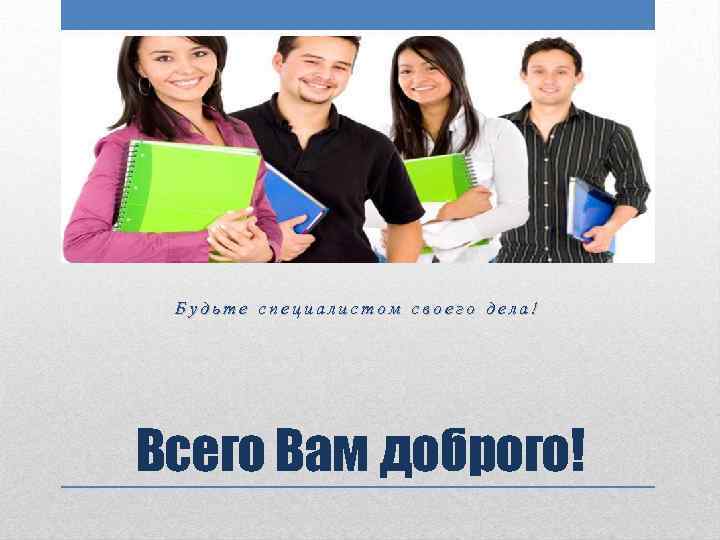 Будьте специалистом своего дела!

Всего Вам доброго!